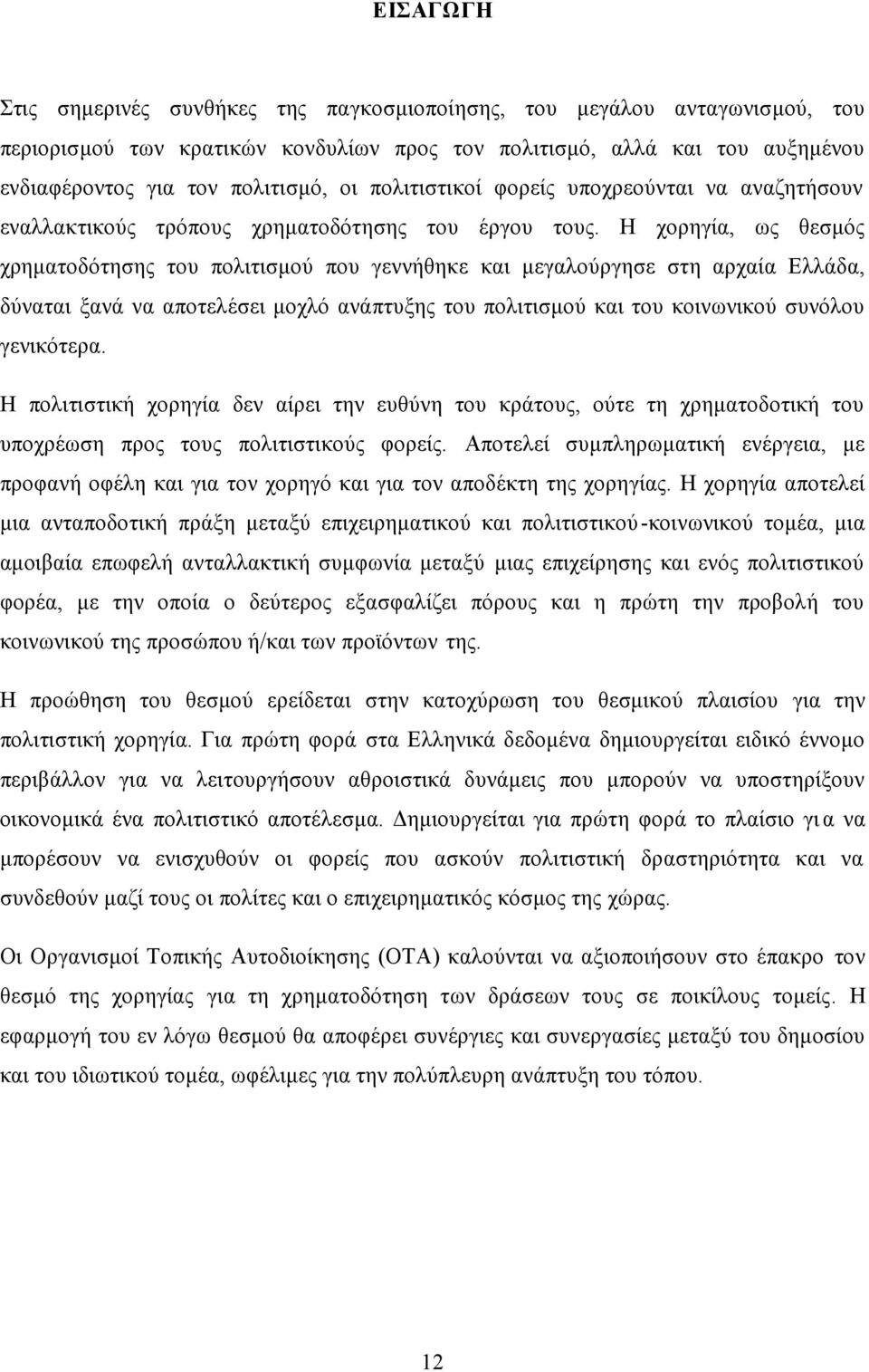 ΕΙΣΑΓΩΓΗ

Στις σημερινές συνθήκες της παγκοσμιοποίησης, του μεγάλου ανταγωνισμού, του περιορισμού των κρατικών κονδυλίων προς τον πολιτισμό, αλλά και του αυξημένου ενδιαφέροντος για τον πολιτισμό, οι πολιτιστικοί φορείς υποχρεούνται να αναζητήσουν εναλλακτικούς τρόπους χρηματοδότησης του έργου τους. Η χορηγία, ως θεσμός χρηματοδότησης του πολιτισμού που γεννήθηκε και μεγαλούργησε στη αρχαία Ελλάδα, δύναται ξανά να αποτελέσει μοχλό ανάπτυξης του πολιτισμού και του κοινωνικού συνόλου γενικότερα.

Η πολιτιστική χορηγία δεν αίρει την ευθύνη του κράτους, ούτε τη χρηματοδοτική του υποχρέωση προς τους πολιτιστικούς φορείς. Αποτελεί συμπληρωματική ενέργεια, με προφανή οφέλη και για τον χορηγό και για τον αποδέκτη της χορηγίας. Η χορηγία αποτελεί μια ανταποδοτική πράξη μεταξύ επιχειρηματικού και πολιτιστικού-κοινωνικού τομέα, μια αμοιβαία επωφελή ανταλλακτική συμφωνία μεταξύ μιας επιχείρησης και ενός πολιτιστικού φορέα, με την οποία ο δεύτερος εξασφαλίζει πόρους και η πρώτη την προβολή του κοινωνικού της προσώπου ή/και των προϊόντων της.

Η προώθηση του θεσμού ερείδεται στην κατοχύρωση του θεσμικού πλαισίου για την πολιτιστική χορηγία. Για πρώτη φορά στα Ελληνικά δεδομένα δημιουργείται ειδικό έννομο περιβάλλον για να λειτουργήσουν αθροιστικά δυνάμεις που μπορούν να υποστηρίξουν οικονομικά ένα πολιτιστικό αποτέλεσμα. Δημιουργείται για πρώτη φορά το πλαίσιο για να μπορέσουν να ενισχυθούν οι φορείς που ασκούν πολιτιστική δραστηριότητα και να συνδεθούν μαζί τους οι πολίτες και ο επιχειρηματικός κόσμος της χώρας.

Οι Οργανισμοί Τοπικής Αυτοδιοίκησης (ΟΤΑ) καλούνται να αξιοποιήσουν στο έπακρο τον θεσμό της χορηγίας για τη χρηματοδότηση των δράσεων τους σε ποικίλους τομείς. Η εφαρμογή του εν λόγω θεσμού θα αποφέρει συνέργιες και συνεργασίες μεταξύ του δημοσίου και του ιδιωτικού τομέα, ωφέλιμες για την πολύπλευρη ανάπτυξη του τόπου.

12